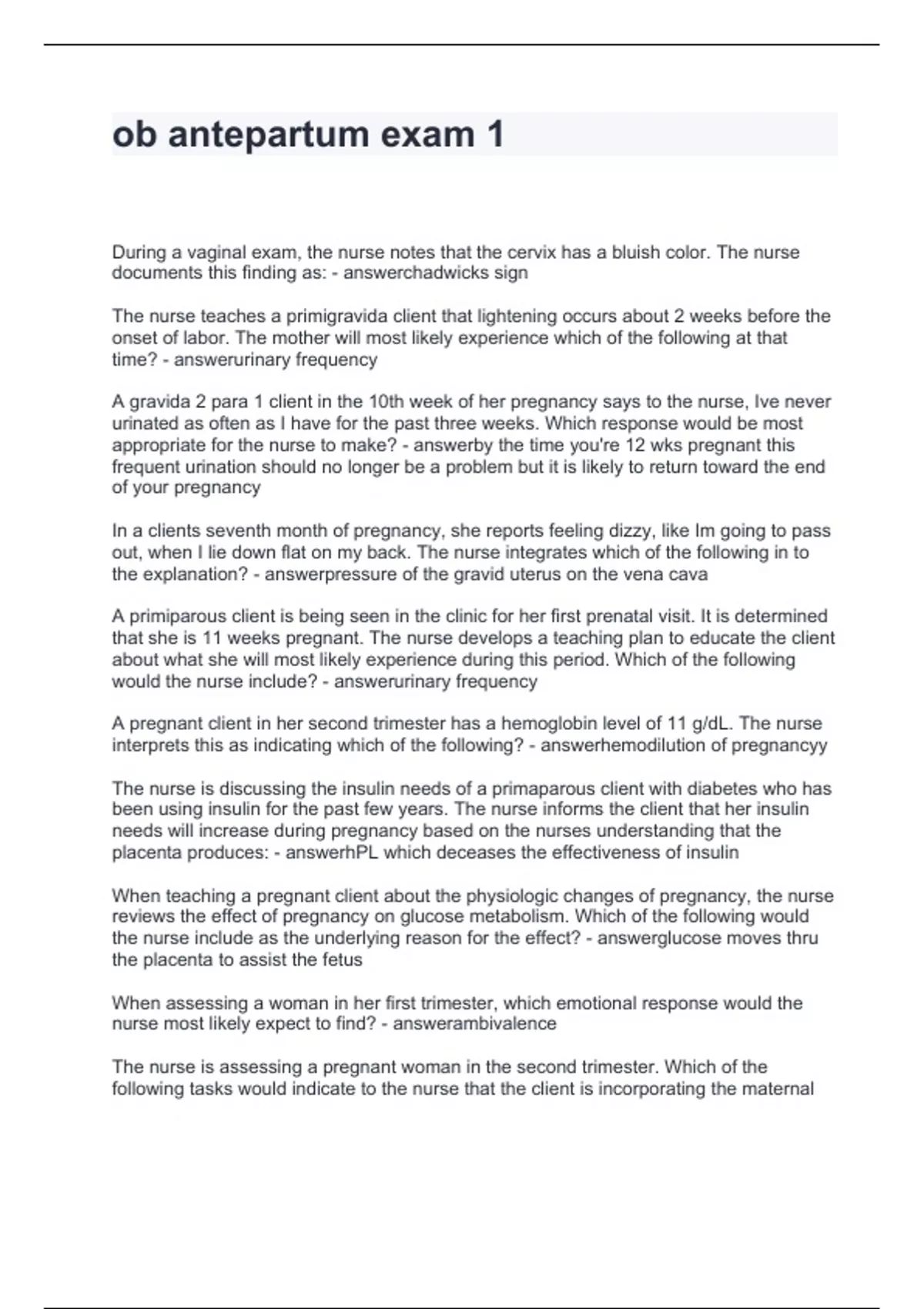 ob antepartum exam 1

During a vaginal exam, the nurse notes that the cervix has a bluish color. The nurse documents this finding as: - answerchadwicks sign

The nurse teaches a primigravida client that lightening occurs about 2 weeks before the onset of labor. The mother will most likely experience which of the following at that time? - answerurinary frequency

A gravida 2 para 1 client in the 10th week of her pregnancy says to the nurse, Ive never urinated as often as I have for the past three weeks. Which response would be most appropriate for the nurse to make? - answerby the time you're 12 wks pregnant this frequent urination should no longer be a problem but it is likely to return toward the end of your pregnancy

In a clients seventh month of pregnancy, she reports feeling dizzy, like Im going to pass out, when I lie down flat on my back. The nurse integrates which of the following in to the explanation? - answerpressure of the gravid uterus on the vena cava

A primiparous client is being seen in the clinic for her first prenatal visit. It is determined that she is 11 weeks pregnant. The nurse develops a teaching plan to educate the client about what she will most likely experience during this period. Which of the following would the nurse include? - answerurinary frequency

A pregnant client in her second trimester has a hemoglobin level of 11 g/dL. The nurse interprets this as indicating which of the following? - answerhemodilution of pregnancyy

The nurse is discussing the insulin needs of a primaparous client with diabetes who has been using insulin for the past few years. The nurse informs the client that her insulin needs will increase during pregnancy based on the nurses understanding that the placenta produces: - answerhPL which deceases the effectiveness of insulin

When teaching a pregnant client about the physiologic changes of pregnancy, the nurse reviews the effect of pregnancy on glucose metabolism. Which of the following would the nurse include as the underlying reason for the effect? - answerglucose moves thru the placenta to assist the fetus

When assessing a woman in her first trimester, which emotional response would the nurse most likely expect to find? - answerambivalence

The nurse is assessing a pregnant woman in the second trimester. Which of the following tasks would indicate to the nurse that the client is incorporating the maternal